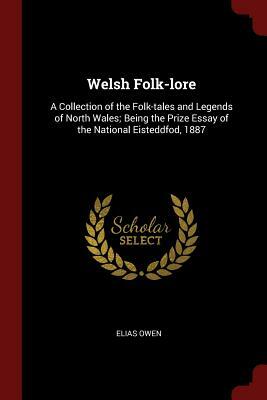 Welsh Folk-lore

A Collection of the Folk-tales and Legends of North Wales; Being the Prize Essay of the National Eisteddfod, 1887

Scholar SELECT

ELIAS OWEN